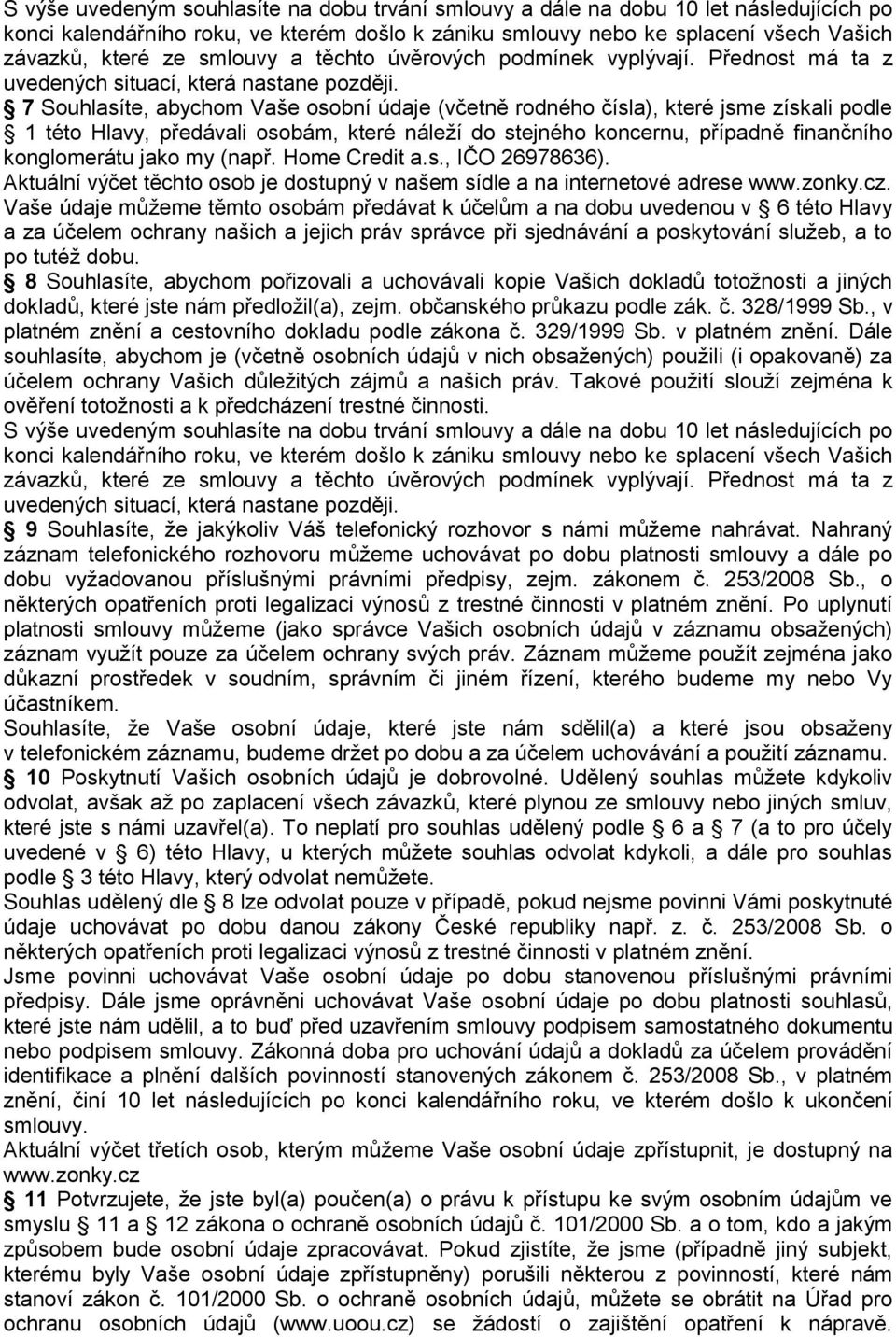 S výše uvedeným souhlasíte na dobu trvání smlouvy a dále na dobu 10 let následujících po konci kalendářního roku, ve kterém došlo k zániku smlouvy nebo ke splacení všech Vašich závazků, které ze smlouvy a těchto úvěrových podmínek vyplývají. Přednost má ta z uvedených situací, která nastane později.
§ 7 Souhlasíte, abychom Vaše osobní údaje (včetně rodného čísla), které jsme získali podle § 1 této Hlavy, předávali osobám, které náleží do stejného koncernu, případně finančního konglomerátu jako my (např. Home Credit a.s., IČO 26978636).
Aktuální výčet těchto osob je dostupný v našem sídle a na internetové adrese www.zonky.cz.
Vaše údaje můžeme těmto osobám předávat k účelům a na dobu uvedenou v § 6 této Hlavy a za účelem ochrany našich a jejich práv správce při sjednávání a poskytování služeb, a to po tutéž dobu.
§ 8 Souhlasíte, abychom pořizovali a uchovávali kopie Vašich dokladů totožnosti a jiných dokladů, které jste nám předložil(a), zejm. občanského průkazu podle zák. č. 328/1999 Sb., v platném znění a cestovního dokladu podle zákona č. 329/1999 Sb. v platném znění. Dále souhlasíte, abychom je (včetně osobních údajů v nich obsažených) použili (i opakovaně) za účelem ochrany Vašich důležitých zájmů a našich práv. Takové použití slouží zejména k ověření totožnosti a k předcházení trestné činnosti.
S výše uvedeným souhlasíte na dobu trvání smlouvy a dále na dobu 10 let následujících po konci kalendářního roku, ve kterém došlo k zániku smlouvy nebo ke splacení všech Vašich závazků, které ze smlouvy a těchto úvěrových podmínek vyplývají. Přednost má ta z uvedených situací, která nastane později.
§ 9 Souhlasíte, že jakýkoliv Váš telefonický rozhovor s námi můžeme nahrávat. Nahraný záznam telefonického rozhovoru můžeme uchovávat po dobu platnosti smlouvy a dále po dobu vyžadovanou příslušnými právními předpisy, zejm. zákonem č. 253/2008 Sb., o některých opatřeních proti legalizaci výnosů z trestné činnosti v platném znění. Po uplynutí platnosti smlouvy můžeme (jako správce Vašich osobních údajů v záznamu obsažených) záznam využít pouze za účelem ochrany svých práv. Záznam můžeme použít zejména jako důkazní prostředek v soudním, správním či jiném řízení, kterého budeme my nebo Vy účastníkem.
Souhlasíte, že Vaše osobní údaje, které jste nám sdělil(a) a které jsou obsaženy v telefonickém záznamu, budeme držet po dobu a za účelem uchovávání a použití záznamu.
§ 10 Poskytnutí Vašich osobních údajů je dobrovolné. Udělený souhlas můžete kdykoliv odvolat, avšak až po zaplacení všech závazků, které plynou ze smlouvy nebo jiných smluv, které jste s námi uzavřel(a). To neplatí pro souhlas udělený podle § 6 a § 7 (a to pro účely uvedené v § 6) této Hlavy, u kterých můžete souhlas odvolat kdykoli, a dále pro souhlas podle § 3 této Hlavy, který odvolat nemůžete.
Souhlas udělený dle § 8 lze odvolat pouze v případě, pokud nejsme povinni Vámi poskytnuté údaje uchovávat po dobu danou zákony České republiky např. z. č. 253/2008 Sb. o některých opatřeních proti legalizaci výnosů z trestné činnosti v platném znění.
Jsme povinni uchovávat Vaše osobní údaje po dobu stanovenou příslušnými právními předpisy. Dále jsme oprávněni uchovávat Vaše osobní údaje po dobu platnosti souhlasů, které jste nám udělil, a to buď před uzavřením smlouvy podpisem samostatného dokumentu nebo podpisem smlouvy. Zákonná doba pro uchování údajů a dokladů za účelem provádění identifikace a plnění dalších povinností stanovených zákonem č. 253/2008 Sb., v platném znění, činí 10 let následujících po konci kalendářního roku, ve kterém došlo k ukončení smlouvy.
Aktuální výčet třetích osob, kterým můžeme Vaše osobní údaje zpřístupnit, je dostupný na www.zonky.cz
§ 11 Potvrzujete, že jste byl(a) poučen(a) o právu k přístupu ke svým osobním údajům ve smyslu § 11 a § 12 zákona o ochraně osobních údajů č. 101/2000 Sb. a o tom, kdo a jakým způsobem bude osobní údaje zpracovávat. Pokud zjistíte, že jsme (případně jiný subjekt, kterému byly Vaše osobní údaje zpřístupněny) porušili některou z povinností, které nám stanoví zákon č. 101/2000 Sb. o ochraně osobních údajů, můžete se obrátit na Úřad pro ochranu osobních údajů (www.uoou.cz) se žádostí o zajištění opatření k nápravě.